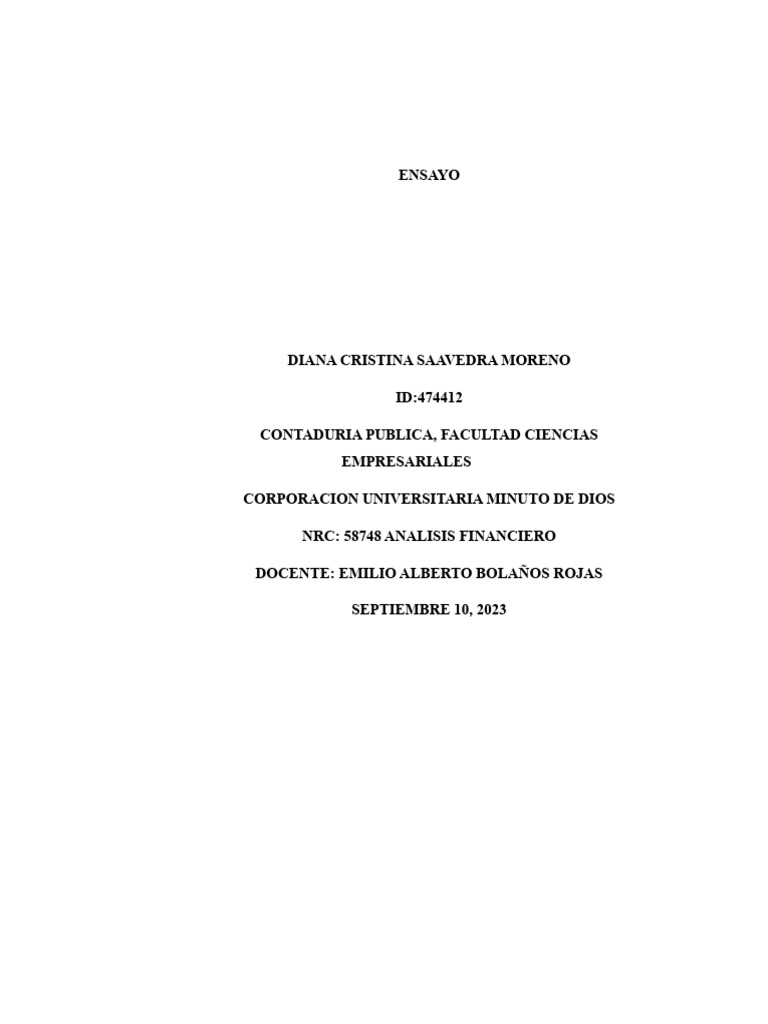 ENSAYO

DIANA CRISTINA SAAVEDRA MORENO

ID:474412

CONTADURIA PUBLICA, FACULTAD CIENCIAS EMPRESARIALES

CORPORACION UNIVERSITARIA MINUTO DE DIOS

NRC: 58748 ANALISIS FINANCIERO

DOCENTE: EMILIO ALBERTO BOLAÑOS ROJAS

SEPTIEMBRE 10, 2023